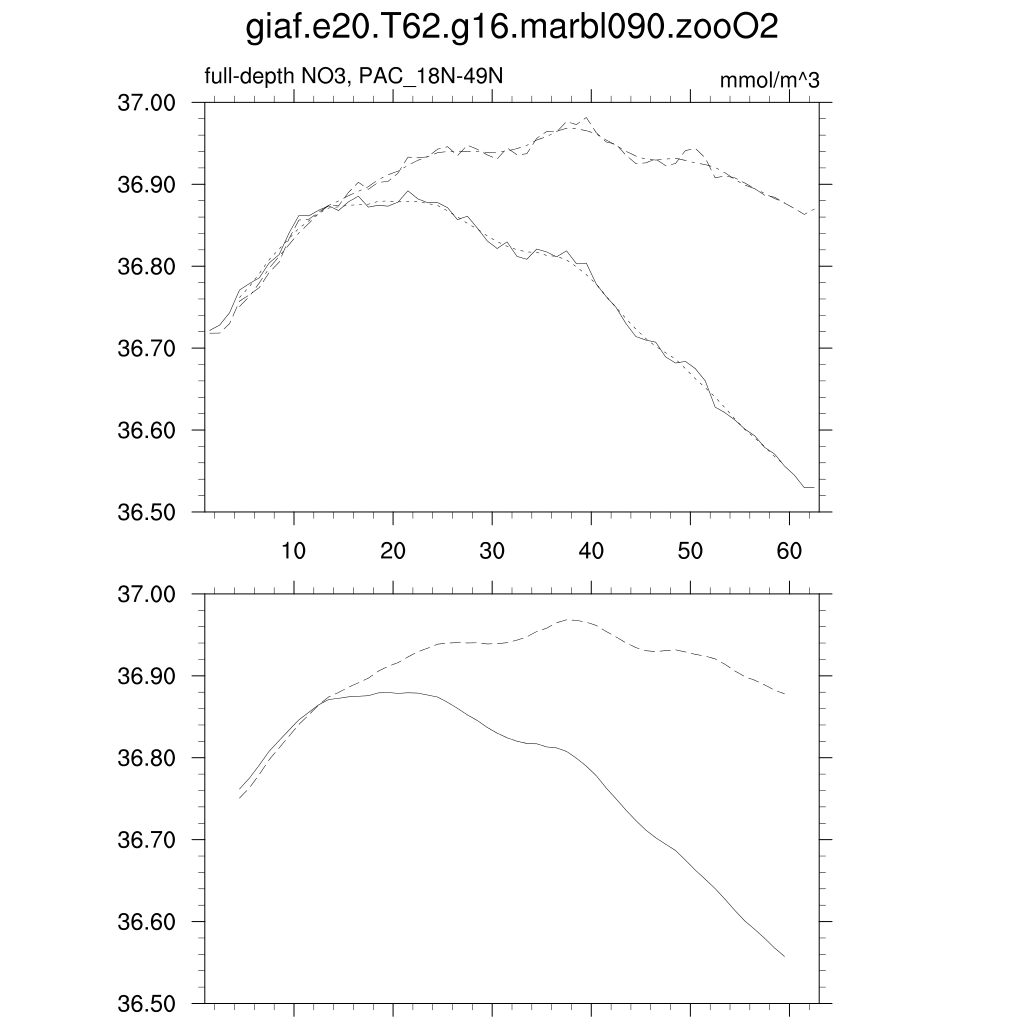 giaf.e20.T62.g16.marbl090.zooO2

full-depth NO3, PAC_18N-49N

mmol/m^3

37.00
36.90
36.80
36.70
36.60
36.50

10 20 30 40 50 60

37.00
36.90
36.80
36.70
36.60
36.50